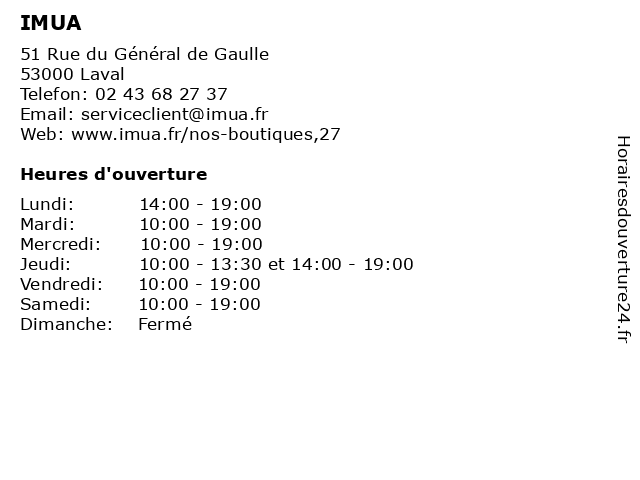 IMUA

51 Rue du Général de Gaulle
53000 Laval
Telefon: 02 43 68 27 37
Email: serviceclient@imua.fr
Web: www.imua.fr/nos-boutiques,27

Heures d'ouverture

| | |
|---|---|
| Lundi: | 14:00 - 19:00 |
| Mardi: | 10:00 - 19:00 |
| Mercredi: | 10:00 - 19:00 |
| Jeudi: | 10:00 - 13:30 et 14:00 - 19:00 |
| Vendredi: | 10:00 - 19:00 |
| Samedi: | 10:00 - 19:00 |
| Dimanche: | Fermé |

Horairesdouverture24.fr